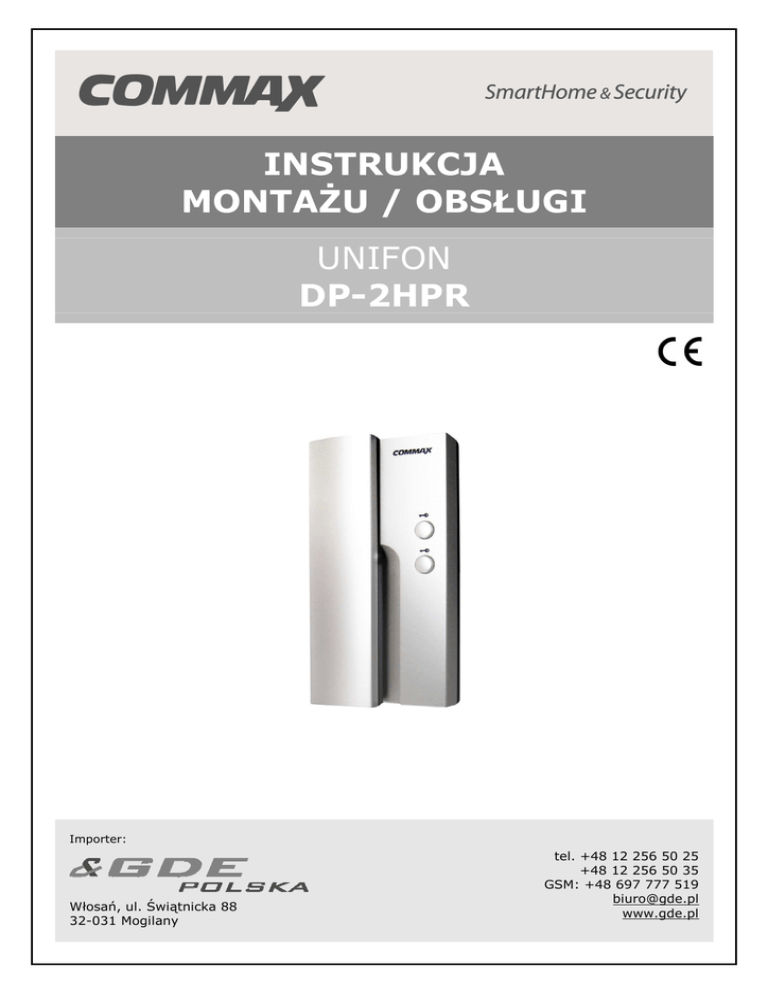 COMMAX

SmartHome & Security

INSTRUKCJA
MONTAŻU / OBSŁUGI

UNIFON
DP-2HPR

CE

COMMAX

Importer:

&GDE
POLSKA

Włosań, ul. Świątnicka 88
32-031 Mogilany

tel. +48 12 256 50 25
+48 12 256 50 35
GSM: +48 697 777 519
biuro@gde.pl
www.gde.pl